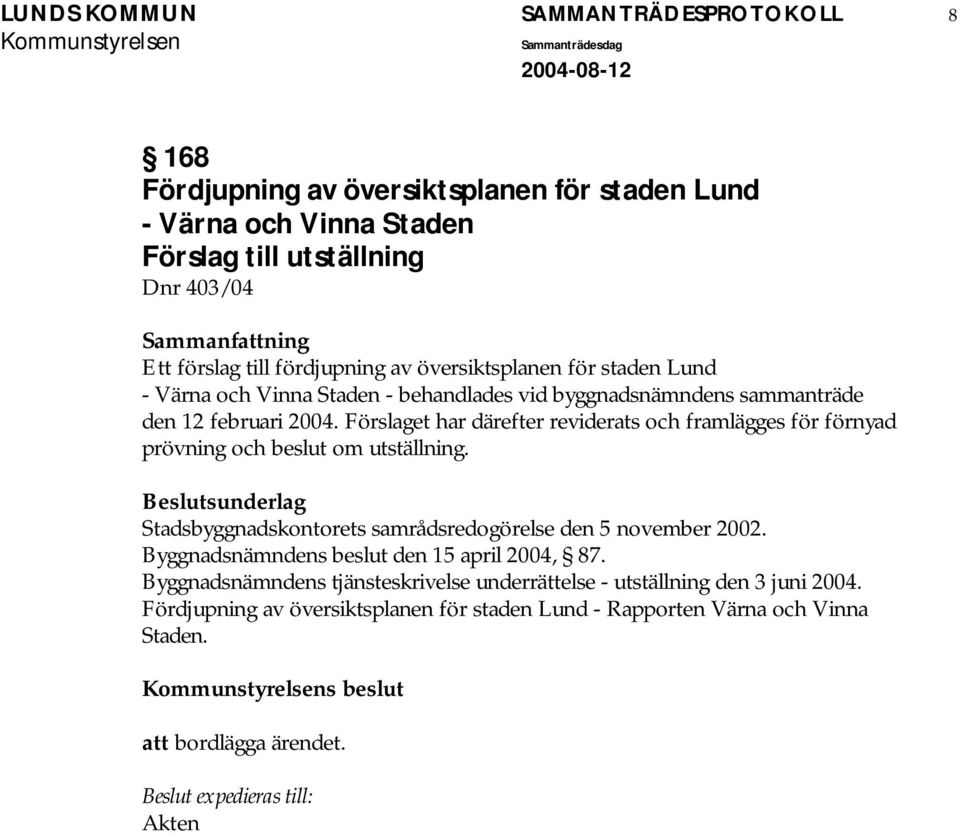 LUNDS KOMMUN
Kommunstyrelsen

SAMMANTRÄDESPROTOKOLL
Sammanträdesdag
2004-08-12

8

§ 168
Fördjupning av översiktsplanen för staden Lund - Värna och Vinna Staden
Förslag till utställning
Dnr 403/04

Sammanfattning
Ett förslag till fördjupning av översiktsplanen för staden Lund - Värna och Vinna Staden - behandlades vid byggnadsnämndens sammanträde den 12 februari 2004. Förslaget har därefter reviderats och framlägges för förnyad prövning och beslut om utställning.

Beslutsunderlag
Stadsbyggnadskontorets samrådsredogörelse den 5 november 2002.
Byggnadsnämndens beslut den 15 april 2004, § 87.
Byggnadsnämndens tjänsteskrivelse underrättelse - utställning den 3 juni 2004.
Fördjupning av översiktsplanen för staden Lund - Rapporten Värna och Vinna Staden.

Kommunstyrelsens beslut

att bordlägga ärendet.

Beslut expedieras till:
Akten